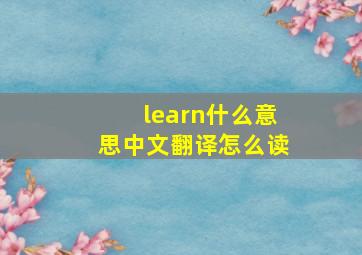 learn什么意思中文翻译怎么读